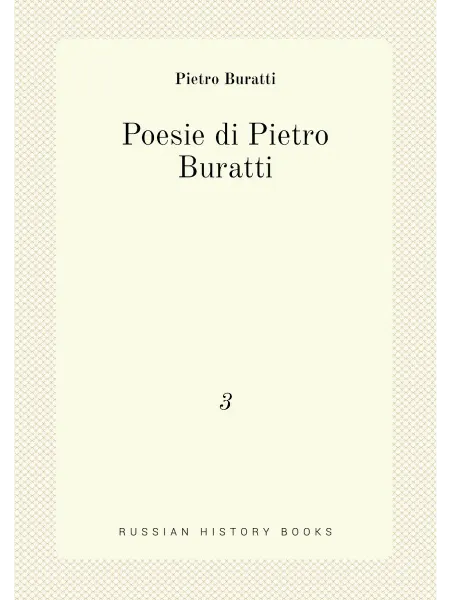 Pietro Buratti

Poesie di Pietro Buratti

3

RUSSIAN HISTORY BOOKS